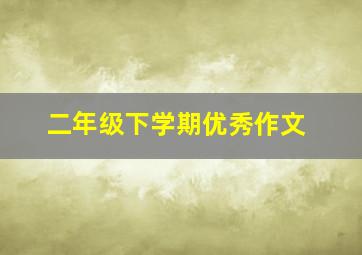 二年级下学期优秀作文